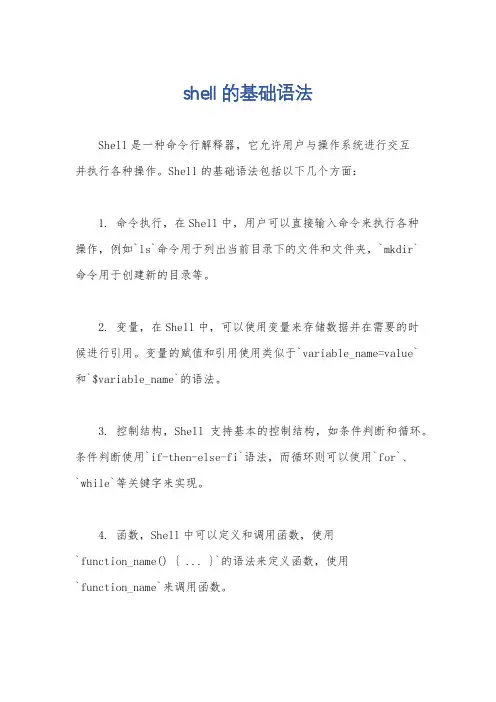 shell的基础语法

Shell是一种命令行解释器，它允许用户与操作系统进行交互并执行各种操作。Shell的基础语法包括以下几个方面：

1. 命令执行，在Shell中，用户可以直接输入命令来执行各种操作，例如`ls`命令用于列出当前目录下的文件和文件夹，`mkdir`命令用于创建新的目录等。

2. 变量，在Shell中，可以使用变量来存储数据并在需要的时候进行引用。变量的赋值和引用使用类似于`variable_name=value`和`$variable_name`的语法。

3. 控制结构，Shell 支持基本的控制结构，如条件判断和循环。条件判断使用`if-then-else-fi`语法，而循环则可以使用`for`、`while`等关键字来实现。

4. 函数，Shell中可以定义和调用函数，使用`function_name() { ... }`的语法来定义函数，使用`function_name`来调用函数。